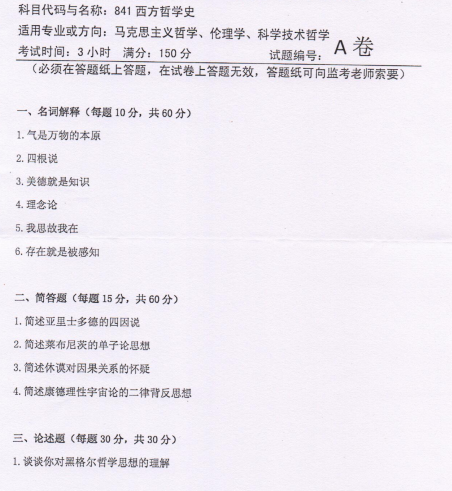 科目代码与名称：841 西方哲学史
适用专业或方向：马克思主义哲学、伦理学、科学技术哲学
考试时间：3 小时 满分：150 分 试题编号：A 卷
（必须在答题纸上答题，在试卷上答题无效，答题纸可向监考老师索要）

一、名词解释（每题 10 分，共 60 分）
1. 气是万物的本原
2. 四根说
3. 美德就是知识
4. 理念论
5. 我思故我在
6. 存在就是被感知

二、简答题（每题 15 分，共 60 分）
1. 简述亚里士多德的四因说
2. 简述莱布尼茨的单子论思想
3. 简述休谟对因果关系的怀疑
4. 简述康德理性宇宙论的二律背反思想

三、论述题（每题 30 分，共 30 分）
1. 谈谈你对黑格尔哲学思想的理解